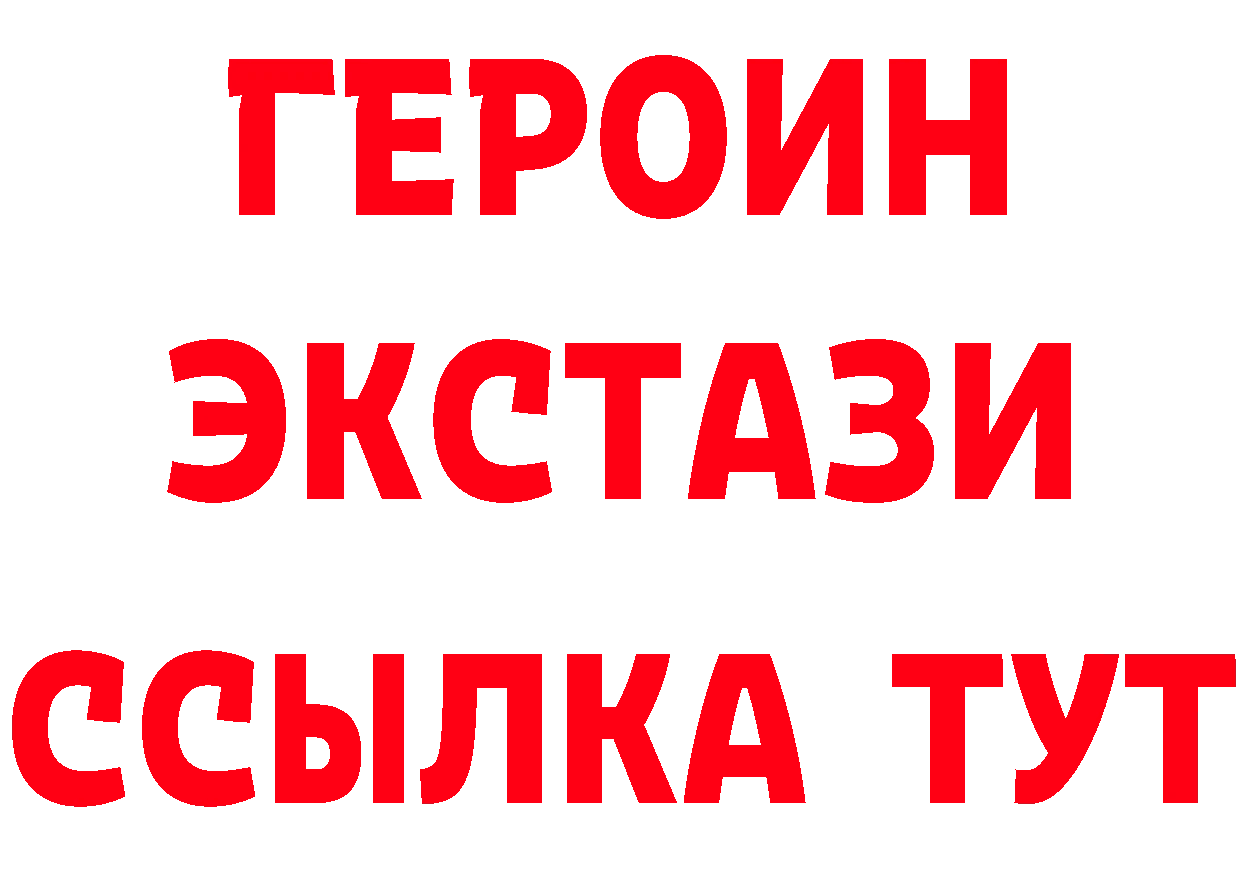 ГЕРОИН
ЭКСТАЗИ
ССЫЛКА ТУТ